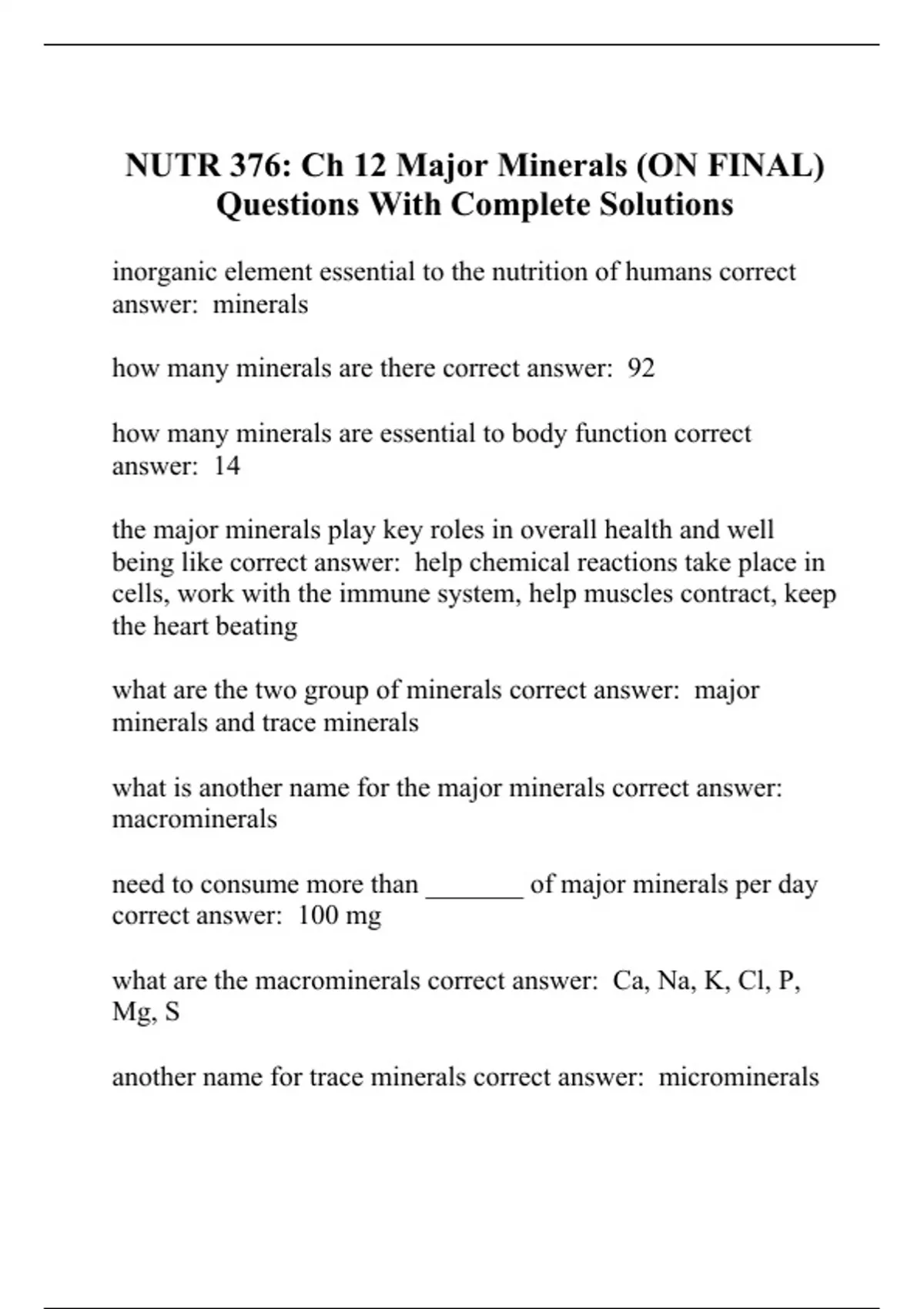 NUTR 376: Ch 12 Major Minerals (ON FINAL) Questions With Complete Solutions

inorganic element essential to the nutrition of humans correct answer:  minerals

how many minerals are there correct answer:  92

how many minerals are essential to body function correct answer:  14

the major minerals play key roles in overall health and well being like correct answer:  help chemical reactions take place in cells, work with the immune system, help muscles contract, keep the heart beating

what are the two group of minerals correct answer:  major minerals and trace minerals

what is another name for the major minerals correct answer:  macrominerals

need to consume more than _______ of major minerals per day correct answer:  100 mg

what are the macrominerals correct answer:  Ca, Na, K, Cl, P, Mg, S

another name for trace minerals correct answer:  microminerals